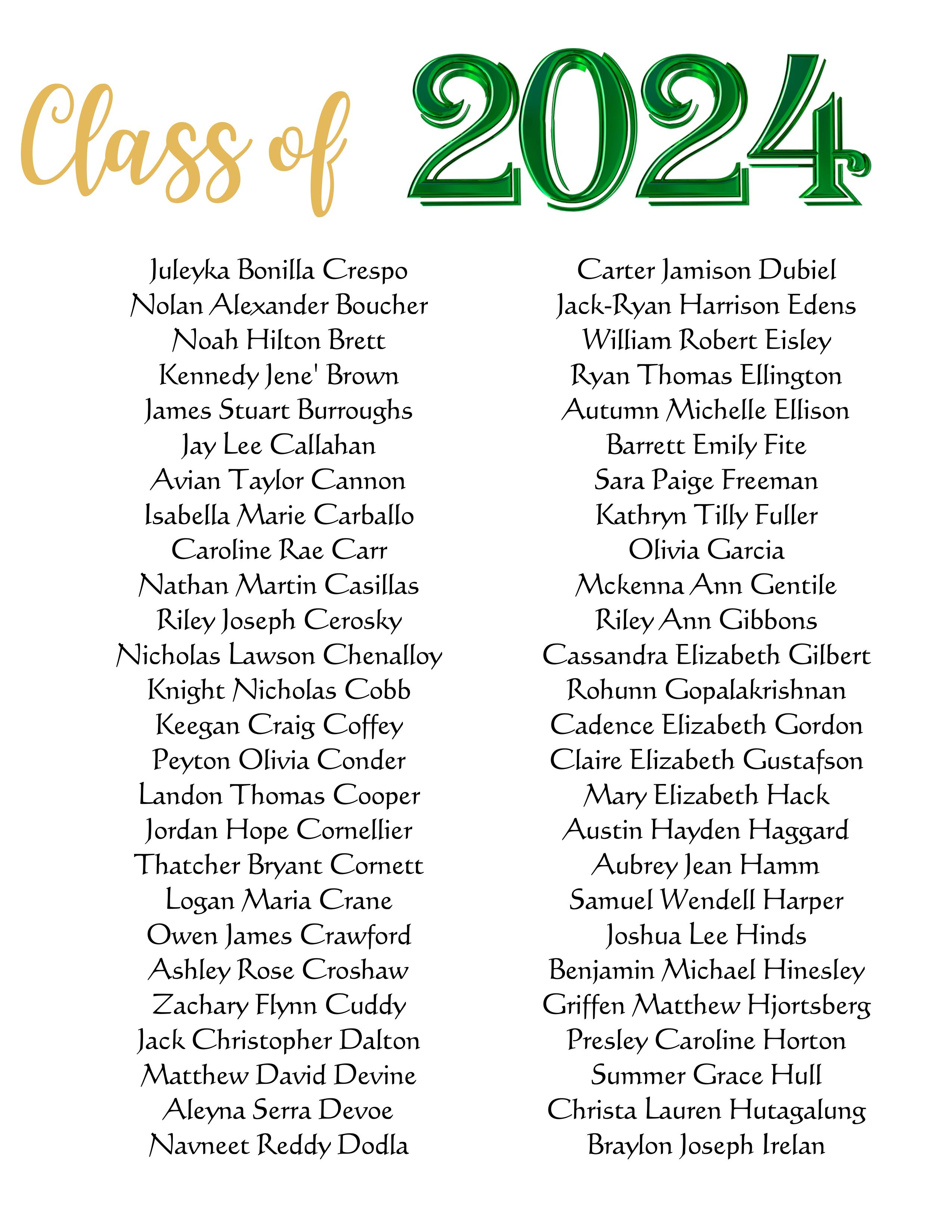 Class of 2024

Juleyka Bonilla Crespo
Nolan Alexander Boucher
Noah Hilton Brett
Kennedy Jene' Brown
James Stuart Burroughs
Jay Lee Callahan
Avian Taylor Cannon
Isabella Marie Carballo
Caroline Rae Carr
Nathan Martin Casillas
Riley Joseph Cerosky
Nicholas Lawson Chenalloy
Knight Nicholas Cobb
Keegan Craig Coffey
Peyton Olivia Conder
Landon Thomas Cooper
Jordan Hope Cornellier
Thatcher Bryant Cornett
Logan Maria Crane
Owen James Crawford
Ashley Rose Croshaw
Zachary Flynn Cuddy
Jack Christopher Dalton
Matthew David Devine
Aleyna Serra Devoe
Navneet Reddy Dodla

Carter Jamison Dubiel
Jack-Ryan Harrison Edens
William Robert Eisley
Ryan Thomas Ellington
Autumn Michelle Ellison
Barrett Emily Fite
Sara Paige Freeman
Kathryn Tilly Fuller
Olivia Garcia
Mckenna Ann Gentile
Riley Ann Gibbons
Cassandra Elizabeth Gilbert
Rohunn Gopalakrishnan
Cadence Elizabeth Gordon
Claire Elizabeth Gustafson
Mary Elizabeth Hack
Austin Hayden Haggard
Aubrey Jean Hamm
Samuel Wendell Harper
Joshua Lee Hinds
Benjamin Michael Hinesley
Griffen Matthew Hjortsberg
Presley Caroline Horton
Summer Grace Hull
Christa Lauren Hutagalung
Braylon Joseph Irelan